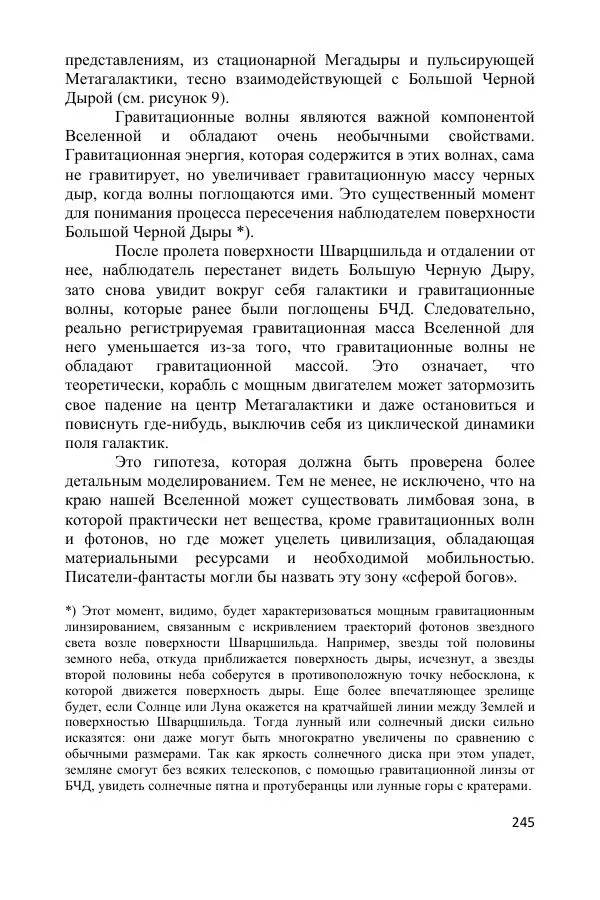 представлениям, из стационарной Мегадыры и пульсирующей Метагалактики, тесно взаимодействующей с Большой Черной Дырой (см. рисунок 9).

Гравитационные волны являются важной компонентой Вселенной и обладают очень необычными свойствами. Гравитационная энергия, которая содержится в этих волнах, сама не гравитирует, но увеличивает гравитационную массу черных дыр, когда волны поглощаются ими. Это существенный момент для понимания процесса пересечения наблюдателем поверхности Большой Черной Дыры *).

После пролета поверхности Шварцшильда и отдалении от нее, наблюдатель перестанет видеть Большую Черную Дыру, зато снова увидит вокруг себя галактики и гравитационные волны, которые ранее были поглощены БЧД. Следовательно, реально регистрируемая гравитационная масса Вселенной для него уменьшается из-за того, что гравитационные волны не обладают гравитационной массой. Это означает, что теоретически, корабль с мощным двигателем может затормозить свое падение на центр Метагалактики и даже остановиться и повиснуть где-нибудь, выключив себя из циклической динамики поля галактик.

Это гипотеза, которая должна быть проверена более детальным моделированием. Тем не менее, не исключено, что на краю нашей Вселенной может существовать лимбовая зона, в которой практически нет вещества, кроме гравитационных волн и фотонов, но где может уцелеть цивилизация, обладающая материальными ресурсами и необходимой мобильностью. Писатели-фантасты могли бы назвать эту зону «сферой богов».

*) Этот момент, видимо, будет характеризоваться мощным гравитационным линзированием, связанным с искривлением траекторий фотонов звездного света возле поверхности Шварцшильда. Например, звезды той половины земного неба, откуда приближается поверхность дыры, исчезнут, а звезды второй половины неба соберутся в противоположную точку небосклона, к которой движется поверхность дыры. Еще более впечатляющее зрелище будет, если Солнце или Луна окажется на кратчайшей линии между Землей и поверхностью Шварцшильда. Тогда лунный или солнечный диски сильно исказятся: они даже могут быть многократно увеличены по сравнению с обычными размерами. Так как яркость солнечного диска при этом упадет, земляне смогут без всяких телескопов, с помощью гравитационной линзы от БЧД, увидеть солнечные пятна и протуберанцы или лунные горы с кратерами.

245